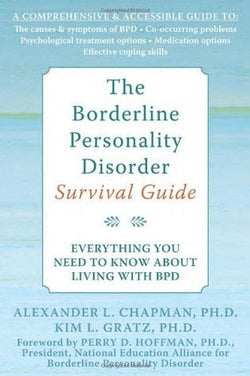 A COMPREHENSIVE & ACCESSIBLE GUIDE TO:
The causes & symptoms of BPD • Co-occurring problems
Psychological treatment options • Medication options
Effective coping skills

The Borderline Personality Disorder
Survival Guide

EVERYTHING YOU NEED TO KNOW ABOUT LIVING WITH BPD

ALEXANDER L. CHAPMAN, PH.D.
KIM L. GRATZ, PH.D.
Foreword by PERRY D. HOFFMAN, PH.D., President, National Education Alliance for Borderline Personality Disorder